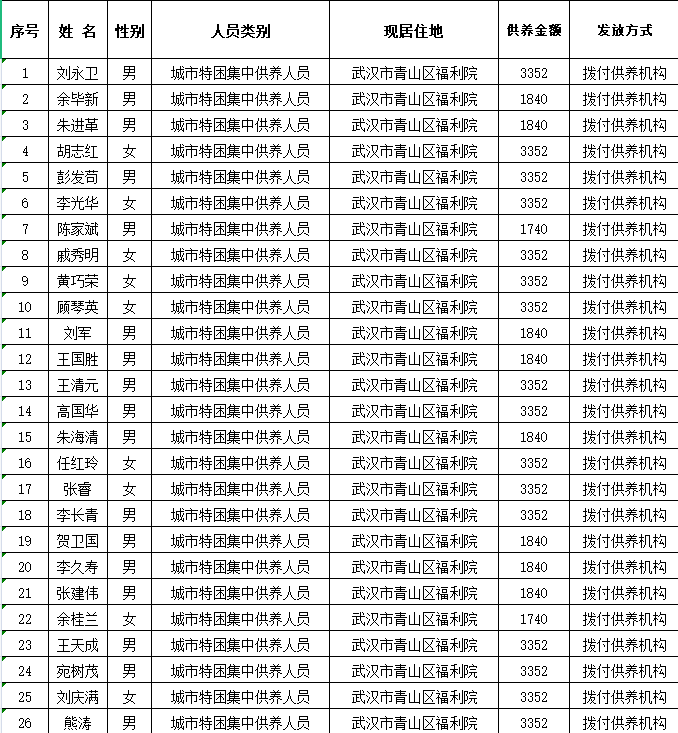 | 序号 | 姓 名 | 性别 | 人员类别 | 现居住地 | 供养金额 | 发放方式 |
|---|---|---|---|---|---|---|
| 1 | 刘永卫 | 男 | 城市特困集中供养人员 | 武汉市青山区福利院 | 3352 | 拨付供养机构 |
| 2 | 余毕新 | 男 | 城市特困集中供养人员 | 武汉市青山区福利院 | 1840 | 拨付供养机构 |
| 3 | 朱进革 | 男 | 城市特困集中供养人员 | 武汉市青山区福利院 | 1840 | 拨付供养机构 |
| 4 | 胡志红 | 女 | 城市特困集中供养人员 | 武汉市青山区福利院 | 3352 | 拨付供养机构 |
| 5 | 彭发苟 | 男 | 城市特困集中供养人员 | 武汉市青山区福利院 | 3352 | 拨付供养机构 |
| 6 | 李光华 | 女 | 城市特困集中供养人员 | 武汉市青山区福利院 | 3352 | 拨付供养机构 |
| 7 | 陈家斌 | 男 | 城市特困集中供养人员 | 武汉市青山区福利院 | 1740 | 拨付供养机构 |
| 8 | 戚秀明 | 女 | 城市特困集中供养人员 | 武汉市青山区福利院 | 3352 | 拨付供养机构 |
| 9 | 黄巧荣 | 女 | 城市特困集中供养人员 | 武汉市青山区福利院 | 3352 | 拨付供养机构 |
| 10 | 顾琴英 | 女 | 城市特困集中供养人员 | 武汉市青山区福利院 | 3352 | 拨付供养机构 |
| 11 | 刘军 | 男 | 城市特困集中供养人员 | 武汉市青山区福利院 | 1840 | 拨付供养机构 |
| 12 | 王国胜 | 男 | 城市特困集中供养人员 | 武汉市青山区福利院 | 1840 | 拨付供养机构 |
| 13 | 王清元 | 男 | 城市特困集中供养人员 | 武汉市青山区福利院 | 3352 | 拨付供养机构 |
| 14 | 高国华 | 男 | 城市特困集中供养人员 | 武汉市青山区福利院 | 3352 | 拨付供养机构 |
| 15 | 朱海清 | 男 | 城市特困集中供养人员 | 武汉市青山区福利院 | 1840 | 拨付供养机构 |
| 16 | 任红玲 | 女 | 城市特困集中供养人员 | 武汉市青山区福利院 | 3352 | 拨付供养机构 |
| 17 | 张睿 | 女 | 城市特困集中供养人员 | 武汉市青山区福利院 | 3352 | 拨付供养机构 |
| 18 | 李长青 | 男 | 城市特困集中供养人员 | 武汉市青山区福利院 | 3352 | 拨付供养机构 |
| 19 | 贺卫国 | 男 | 城市特困集中供养人员 | 武汉市青山区福利院 | 1840 | 拨付供养机构 |
| 20 | 李久寿 | 男 | 城市特困集中供养人员 | 武汉市青山区福利院 | 1840 | 拨付供养机构 |
| 21 | 张建伟 | 男 | 城市特困集中供养人员 | 武汉市青山区福利院 | 1840 | 拨付供养机构 |
| 22 | 余桂兰 | 女 | 城市特困集中供养人员 | 武汉市青山区福利院 | 1740 | 拨付供养机构 |
| 23 | 王天成 | 男 | 城市特困集中供养人员 | 武汉市青山区福利院 | 3352 | 拨付供养机构 |
| 24 | 宛树茂 | 男 | 城市特困集中供养人员 | 武汉市青山区福利院 | 3352 | 拨付供养机构 |
| 25 | 刘庆满 | 女 | 城市特困集中供养人员 | 武汉市青山区福利院 | 3352 | 拨付供养机构 |
| 26 | 熊涛 | 男 | 城市特困集中供养人员 | 武汉市青山区福利院 | 3352 | 拨付供养机构 |